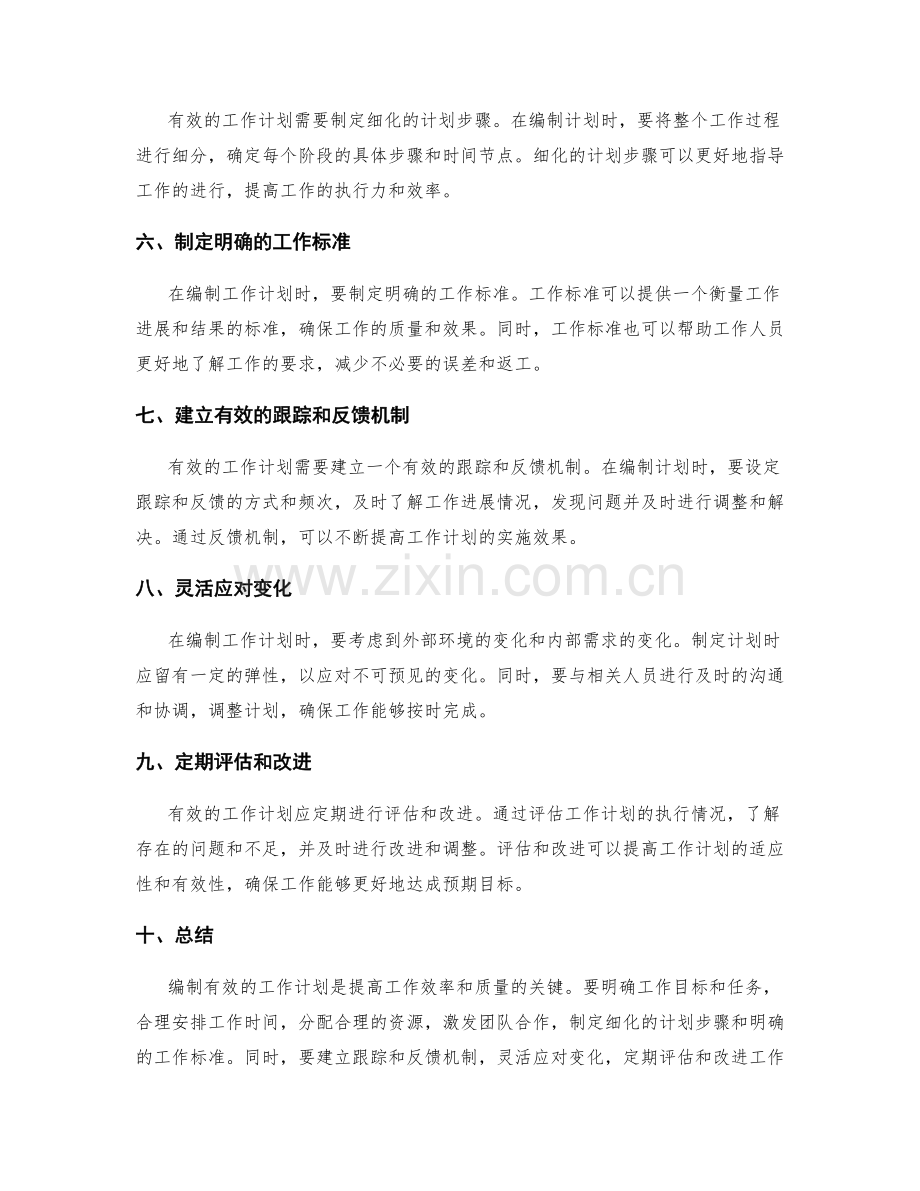 有效的工作计划需要制定细化的计划步骤。在编制计划时，要将整个工作过程进行细分，确定每个阶段的具体步骤和时间节点。细化的计划步骤可以更好地指导工作的进行，提高工作的执行力和效率。

六、制定明确的工作标准

在编制工作计划时，要制定明确的工作标准。工作标准可以提供一个衡量工作进展和结果的标准，确保工作的质量和效果。同时，工作标准也可以帮助工作人员更好地了解工作的要求，减少不必要的误差和返工。

七、建立有效的跟踪和反馈机制

有效的工作计划需要建立一个有效的跟踪和反馈机制。在编制计划时，要设定跟踪和反馈的方式和频次，及时了解工作进展情况，发现问题并及时进行调整和解决。通过反馈机制，可以不断提高工作计划的实施效果。

八、灵活应对变化

在编制工作计划时，要考虑到外部环境的变化和内部需求的变化。制定计划时应留有一定的弹性，以应对不可预见的变化。同时，要与相关人员进行及时的沟通和协调，调整计划，确保工作能够按时完成。

九、定期评估和改进

有效的工作计划应定期进行评估和改进。通过评估工作计划的执行情况，了解存在的问题和不足，并及时进行改进和调整。评估和改进可以提高工作计划的适应性和有效性，确保工作能够更好地达成预期目标。

十、总结

编制有效的工作计划是提高工作效率和质量的关键。要明确工作目标和任务，合理安排工作时间，分配合理的资源，激发团队合作，制定细化的计划步骤和明确的工作标准。同时，要建立跟踪和反馈机制，灵活应对变化，定期评估和改进工作

www.zixin.com.cn